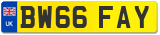 UK
BW66 FAY